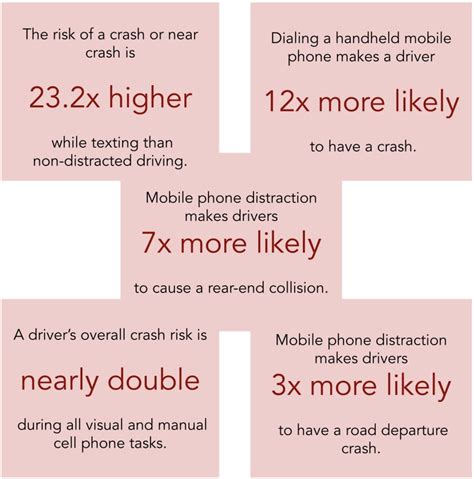 The risk of a crash or near crash is

23.2x higher

while texting than non-distracted driving.

Dialing a handheld mobile phone makes a driver

12x more likely

to have a crash.

Mobile phone distraction makes drivers

7x more likely

to cause a rear-end collision.

A driver's overall crash risk is

nearly double

during all visual and manual cell phone tasks.

Mobile phone distraction makes drivers

3x more likely

to have a road departure crash.